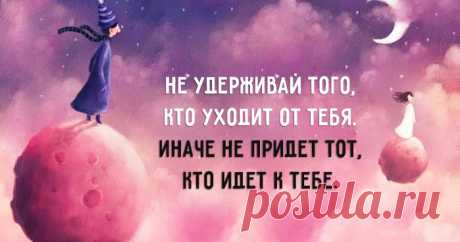 НЕ УДЕРЖИВАЙ ТОГО,
КТО УХОДИТ ОТ ТЕБЯ.
ИНАЧЕ НЕ ПРИДЕТ ТОТ,
КТО ИДЕТ К ТЕБЕ.

postila.ru